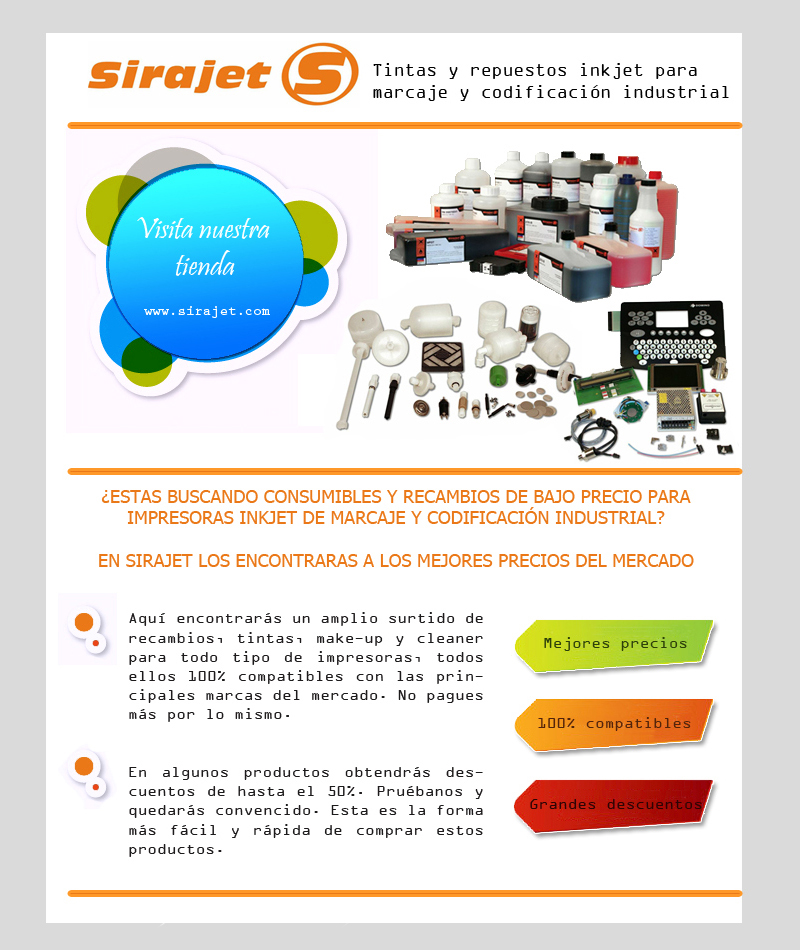 Sirajet S

Tintas y repuestos inkjet para marcaje y codificación industrial

Visita nuestra tienda

www.sirajet.com

¿ESTAS BUSCANDO CONSUMIBLES Y RECAMBIOS DE BAJO PRECIO PARA IMPRESORAS INKJET DE MARCAJE Y CODIFICACIÓN INDUSTRIAL?

EN SIRAJET LOS ENCONTRARAS A LOS MEJORES PRECIOS DEL MERCADO

Aquí encontrarás un amplio surtido de recambios, tintas, make-up y cleaner para todo tipo de impresoras, todos ellos 100% compatibles con las principales marcas del mercado. No pagues más por lo mismo.

En algunos productos obtendrás descuentos de hasta el 50%. Pruébanos y quedarás convencido. Esta es la forma más fácil y rápida de comprar estos productos.

Mejores precios

100% compatibles

Grandes descuentos